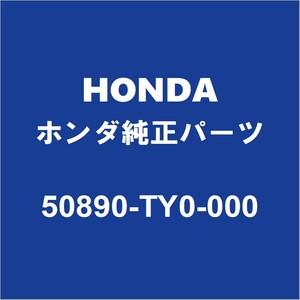 HONDA
ホンダ純正パーツ
50890-TY0-000